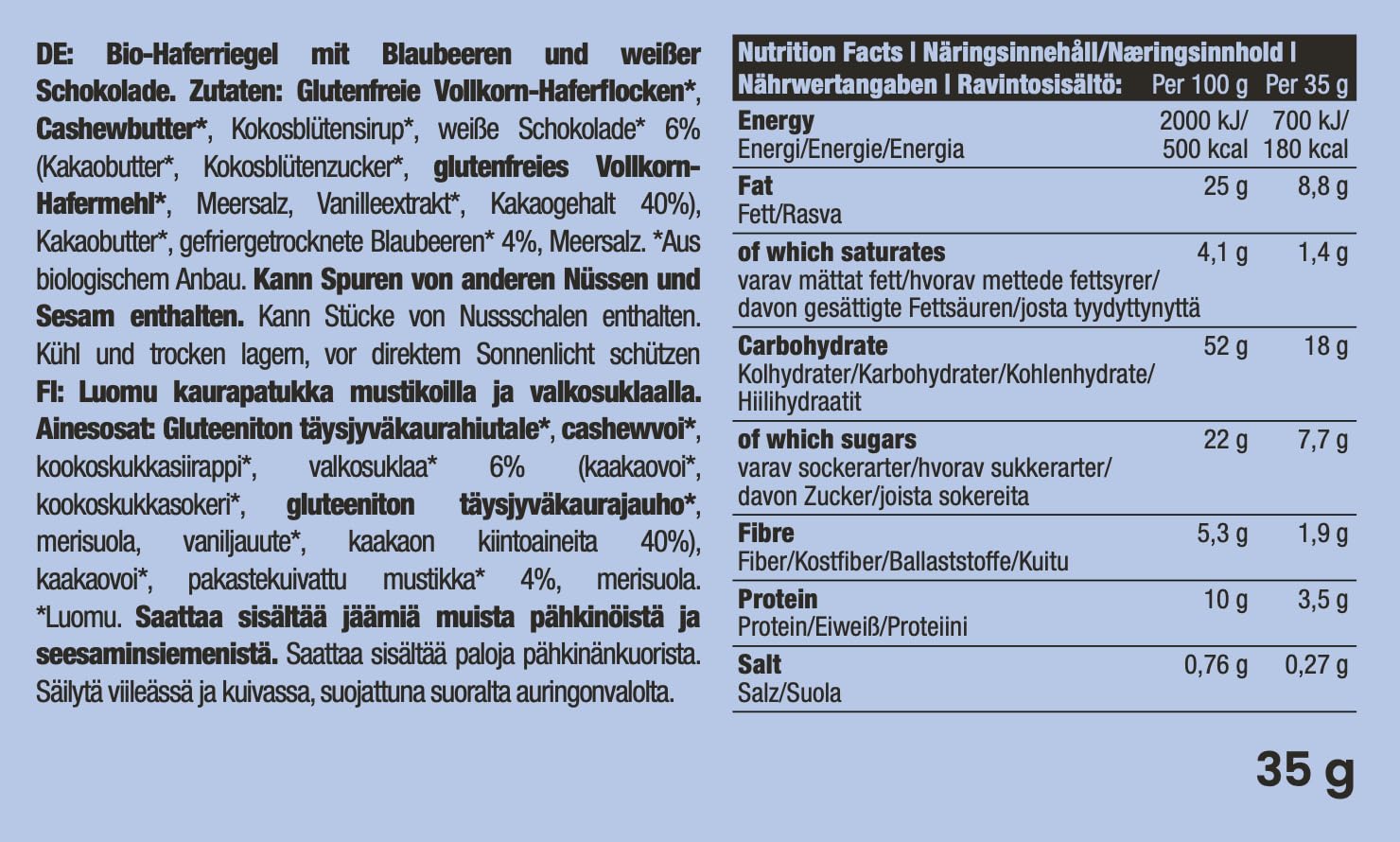 DE: Bio-Haferriegel mit Blaubeeren und weißer Schokolade. Zutaten: Glutenfreie Vollkorn-Haferflocken*, Cashewbutter*, Kokosblütensirup*, weiße Schokolade* 6% (Kakaobutter*, Kokosblütenzucker*, glutenfreies Vollkorn-Hafermehl*, Meersalz, Vanilleextrakt*, Kakaogehalt 40%), Kakaobutter*, gefriergetrocknete Blaubeeren* 4%, Meersalz. *Aus biologischem Anbau. Kann Spuren von anderen Nüssen und Sesam enthalten. Kann Stücke von Nussschalen enthalten. Kühl und trocken lagern, vor direktem Sonnenlicht schützen
FI: Luomu kaurapatukka mustikoilla ja valkosuklaalla. Ainesosat: Gluteeniton täysjyväkaurahiutale*, cashewvoi*, kookoskukkasiirappi*, valkosuklaa* 6% (kaakaovoi*, kookoskukkasokeri*, gluteeniton täysjyväkaurajauho*, merisuola, vaniljauute*, kaakaon kiintoaineita 40%), kaakaovoi*, pakastekuivattu mustikka* 4%, merisuola. *Luomu. Saattaa sisältää jäämiä muista pähkinöistä ja seesaminsiemenistä. Saattaa sisältää paloja pähkinänkuorista. Säilytä viileässä ja kuivassa, suojattuna suoralta auringonvalolta.

| Nutrition Facts \| Näringsinnehåll/Næringsinnhold \| Nährwertangaben \| Ravintosisältö: | Per 100 g | Per 35 g |
|---|---|---|
| Energy Energi/Energie/Energia | 2000 kJ/ 500 kcal | 700 kJ/ 180 kcal |
| Fat Fett/Rasva | 25 g | 8,8 g |
| of which saturates varav mättat fett/hvorav mettede fettsyrer/ davon gesättigte Fettsäuren/josta tyydyttynyttä | 4,1 g | 1,4 g |
| Carbohydrate Kolhydrater/Karbohydrater/Kohlenhydrate/ Hiilihydraatit | 52 g | 18 g |
| of which sugars varav sockerarter/hvorav sukkerarter/ davon Zucker/joista sokereita | 22 g | 7,7 g |
| Fibre Fiber/Kostfiber/Ballaststoffe/Kuitu | 5,3 g | 1,9 g |
| Protein Protein/Eiweiß/Proteiini | 10 g | 3,5 g |
| Salt Salz/Suola | 0,76 g | 0,27 g |

35 g